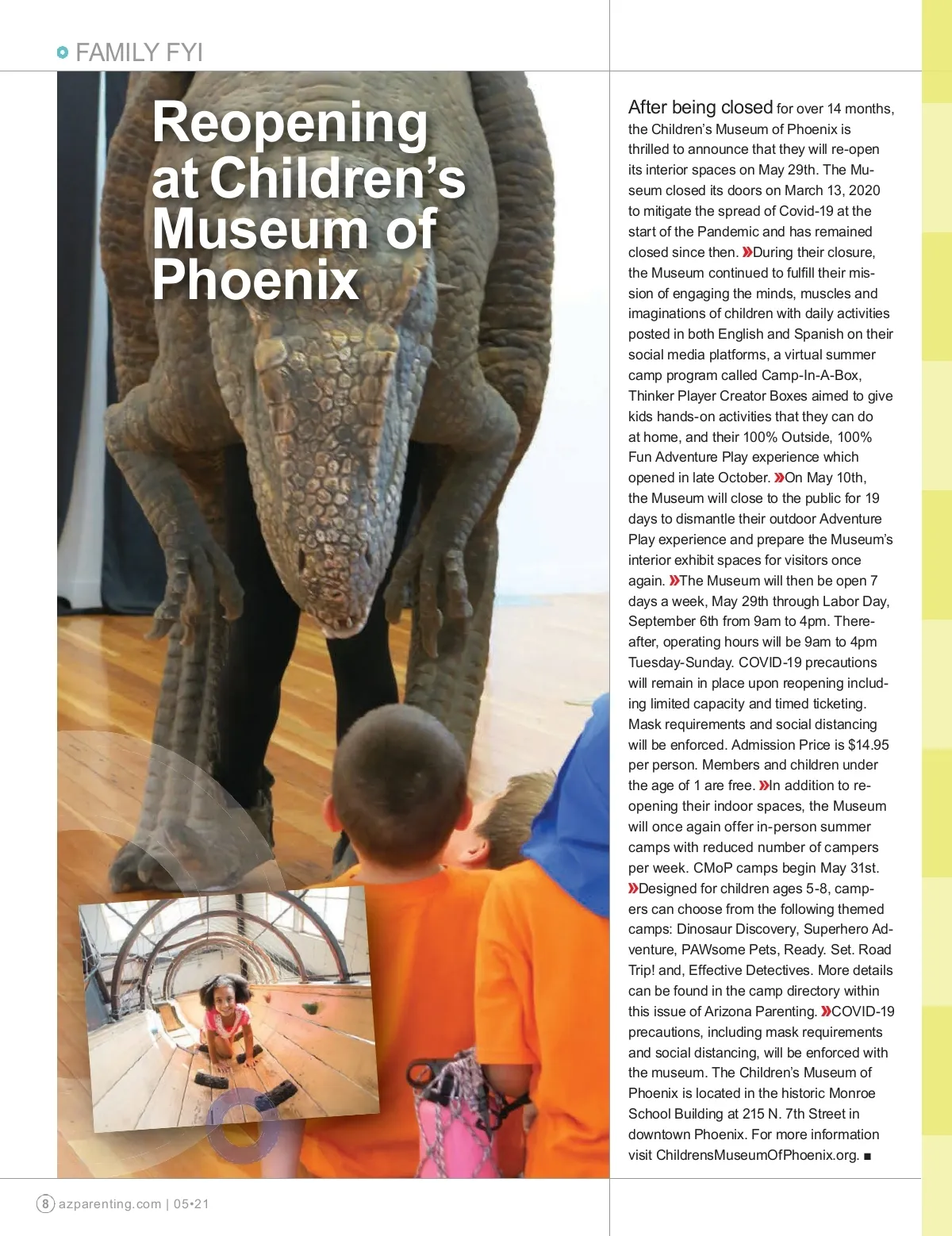 FAMILY FYI

Reopening at Children's Museum of Phoenix

After being closed for over 14 months, the Children's Museum of Phoenix is thrilled to announce that they will re-open its interior spaces on May 29th. The Museum closed its doors on March 13, 2020 to mitigate the spread of Covid-19 at the start of the Pandemic and has remained closed since then. »During their closure, the Museum continued to fulfill their mission of engaging the minds, muscles and imaginations of children with daily activities posted in both English and Spanish on their social media platforms, a virtual summer camp program called Camp-In-A-Box, Thinker Player Creator Boxes aimed to give kids hands-on activities that they can do at home, and their 100% Outside, 100% Fun Adventure Play experience which opened in late October. »On May 10th, the Museum will close to the public for 19 days to dismantle their outdoor Adventure Play experience and prepare the Museum's interior exhibit spaces for visitors once again. »The Museum will then be open 7 days a week, May 29th through Labor Day, September 6th from 9am to 4pm. Thereafter, operating hours will be 9am to 4pm Tuesday-Sunday. COVID-19 precautions will remain in place upon reopening including limited capacity and timed ticketing. Mask requirements and social distancing will be enforced. Admission Price is $14.95 per person. Members and children under the age of 1 are free. »In addition to reopening their indoor spaces, the Museum will once again offer in-person summer camps with reduced number of campers per week. CMoP camps begin May 31st. »Designed for children ages 5-8, campers can choose from the following themed camps: Dinosaur Discovery, Superhero Adventure, PAWsome Pets, Ready. Set. Road Trip! and, Effective Detectives. More details can be found in the camp directory within this issue of Arizona Parenting. »COVID-19 precautions, including mask requirements and social distancing, will be enforced with the museum. The Children's Museum of Phoenix is located in the historic Monroe School Building at 215 N. 7th Street in downtown Phoenix. For more information visit ChildrensMuseumOfPhoenix.org. ■

8 azparenting.com | 05•21